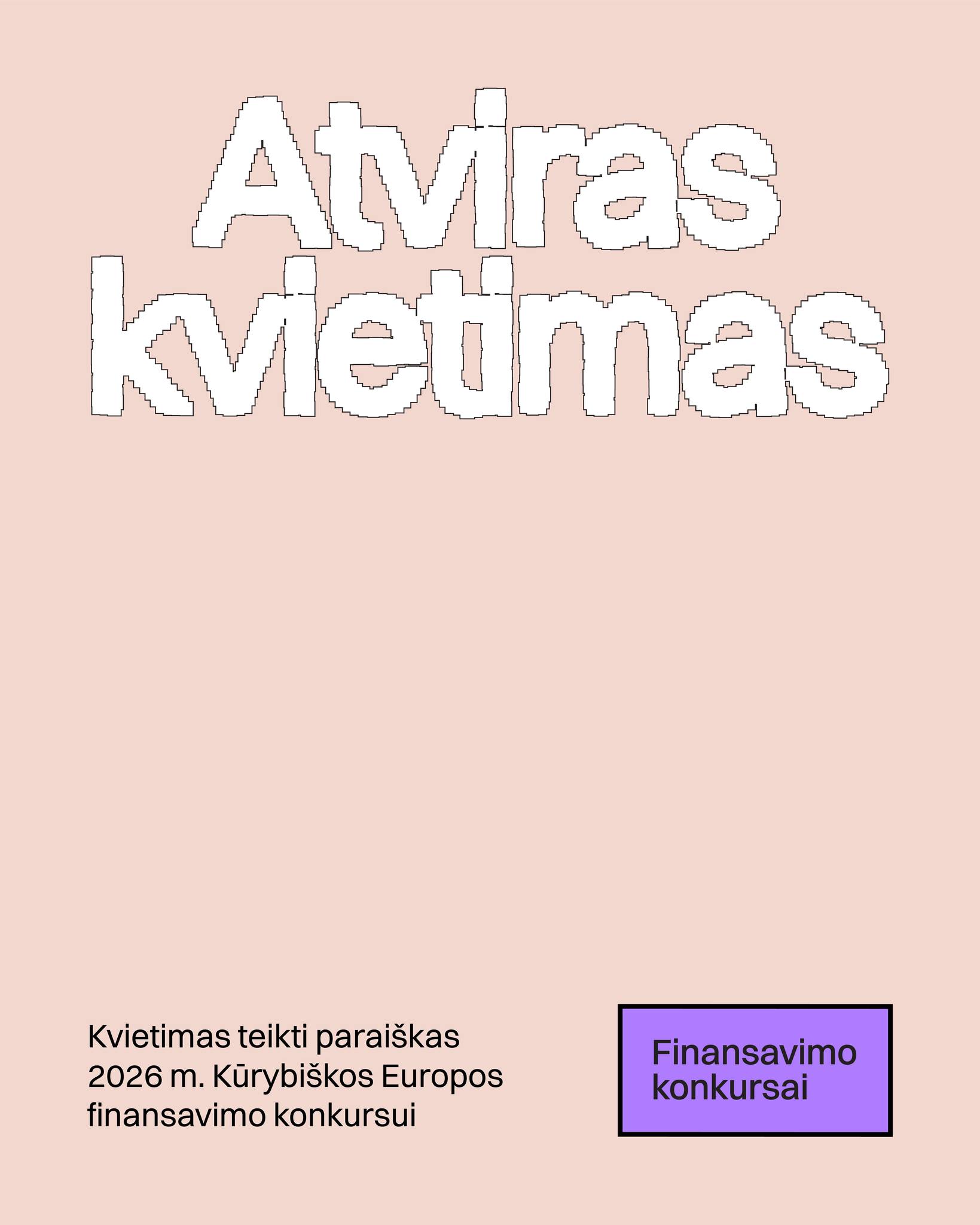 Atviras kvietimas

Kvietimas teikti paraiškas 2026 m. Kūrybiškos Europos finansavimo konkursui

Finansavimo konkursai